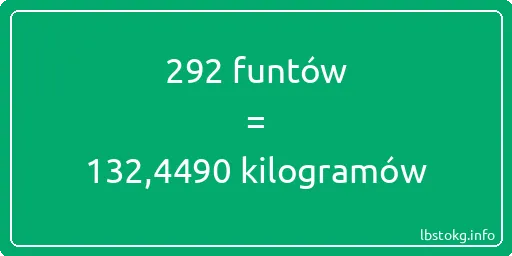 292 funtów

=

132,4490 kilogramów

lbstokg.info